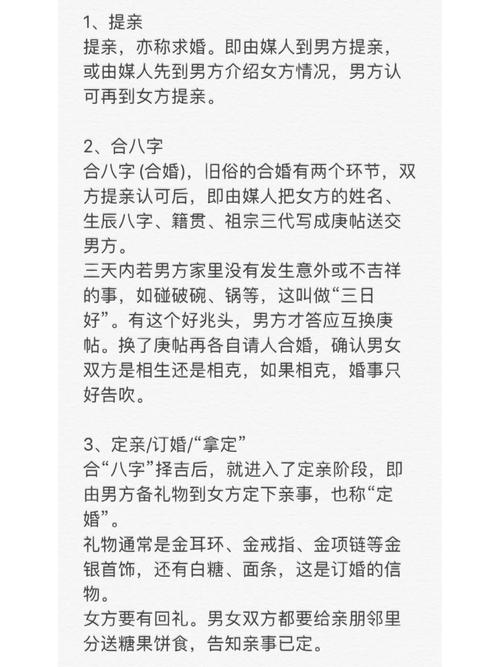 1、提亲
提亲，亦称求婚。即由媒人到男方提亲，或由媒人先到男方介绍女方情况，男方认可再到女方提亲。

2、合八字
合八字 (合婚)，旧俗的合婚有两个环节，双方提亲认可后，即由媒人把女方的姓名、生辰八字、籍贯、祖宗三代写成庚帖送交男方。
三天内若男方家里没有发生意外或不吉祥的事，如碰破碗、锅等，这叫做“三日好”。有这个好兆头，男方才答应互换庚帖。换了庚帖再各自请人合婚，确认男女双方是相生还是相克，如果相克，婚事只好告吹。

3、定亲/订婚/“拿定”
合“八字”择吉后，就进入了定亲阶段，即由男方备礼物到女方定下亲事，也称“定婚”。
礼物通常是金耳环、金戒指、金项链等金银首饰，还有白糖、面条，这是订婚的信物。
女方要有回礼。男女双方都要给亲朋邻里分送糖果饼食，告知亲事已定。